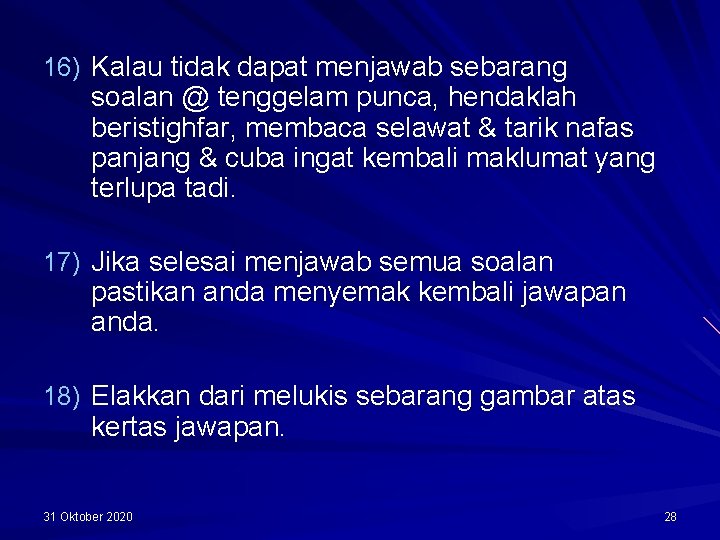 16) Kalau tidak dapat menjawab sebarang soalan @ tenggelam punca, hendaklah beristighfar, membaca selawat & tarik nafas panjang & cuba ingat kembali maklumat yang terlupa tadi.

17) Jika selesai menjawab semua soalan pastikan anda menyemak kembali jawapan anda.

18) Elakkan dari melukis sebarang gambar atas kertas jawapan.

31 Oktober 2020

28